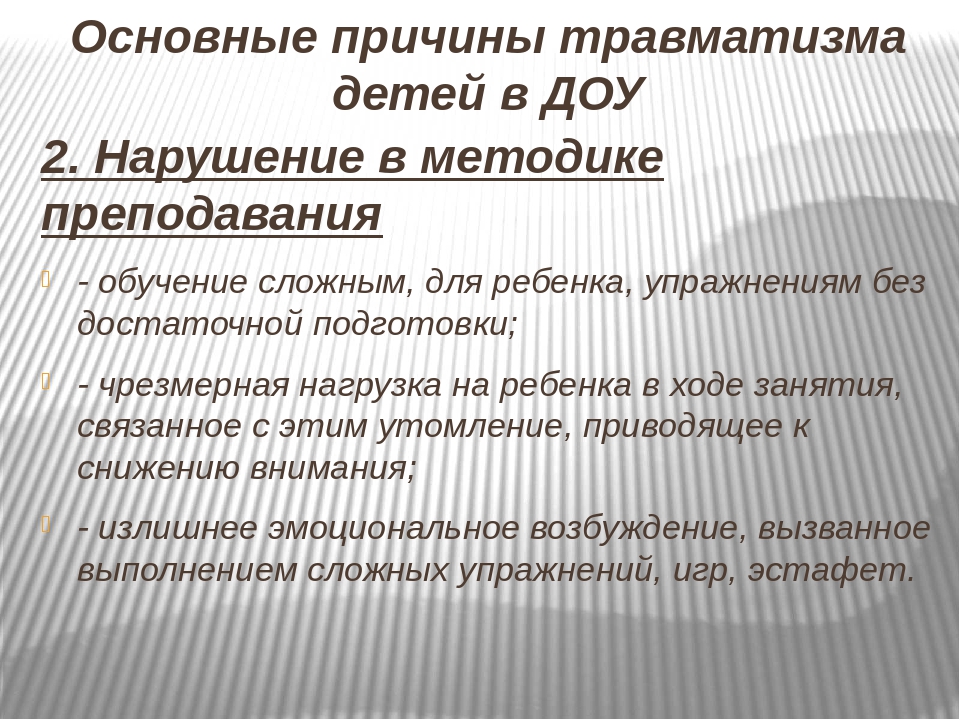 Основные причины травматизма детей в ДОУ

2. Нарушение в методике преподавания

- обучение сложным, для ребенка, упражнениям без достаточной подготовки;

- чрезмерная нагрузка на ребенка в ходе занятия, связанное с этим утомление, приводящее к снижению внимания;

- излишнее эмоциональное возбуждение, вызванное выполнением сложных упражнений, игр, эстафет.